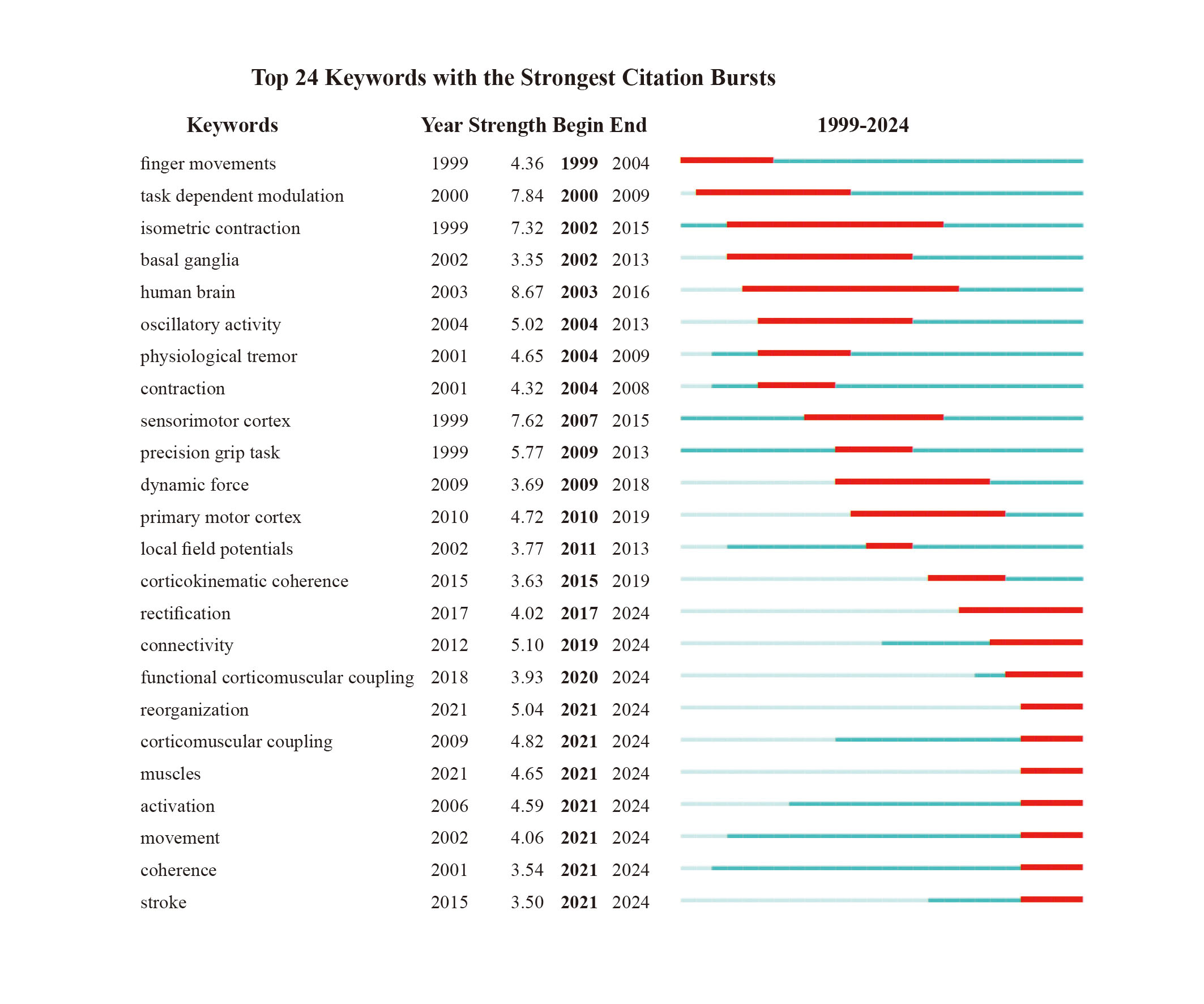 Top 24 Keywords with the Strongest Citation Bursts

| Keywords | Year | Strength | Begin | End | 1999-2024 |
|---|---|---|---|---|---|
| finger movements | 1999 | 4.36 | 1999 | 2004 | |
| task dependent modulation | 2000 | 7.84 | 2000 | 2009 | |
| isometric contraction | 1999 | 7.32 | 2002 | 2015 | |
| basal ganglia | 2002 | 3.35 | 2002 | 2013 | |
| human brain | 2003 | 8.67 | 2003 | 2016 | |
| oscillatory activity | 2004 | 5.02 | 2004 | 2013 | |
| physiological tremor | 2001 | 4.65 | 2004 | 2009 | |
| contraction | 2001 | 4.32 | 2004 | 2008 | |
| sensorimotor cortex | 1999 | 7.62 | 2007 | 2015 | |
| precision grip task | 1999 | 5.77 | 2009 | 2013 | |
| dynamic force | 2009 | 3.69 | 2009 | 2018 | |
| primary motor cortex | 2010 | 4.72 | 2010 | 2019 | |
| local field potentials | 2002 | 3.77 | 2011 | 2013 | |
| corticokinematic coherence | 2015 | 3.63 | 2015 | 2019 | |
| rectification | 2017 | 4.02 | 2017 | 2024 | |
| connectivity | 2012 | 5.10 | 2019 | 2024 | |
| functional corticomuscular coupling | 2018 | 3.93 | 2020 | 2024 | |
| reorganization | 2021 | 5.04 | 2021 | 2024 | |
| corticomuscular coupling | 2009 | 4.82 | 2021 | 2024 | |
| muscles | 2021 | 4.65 | 2021 | 2024 | |
| activation | 2006 | 4.59 | 2021 | 2024 | |
| movement | 2002 | 4.06 | 2021 | 2024 | |
| coherence | 2001 | 3.54 | 2021 | 2024 | |
| stroke | 2015 | 3.50 | 2021 | 2024 | |